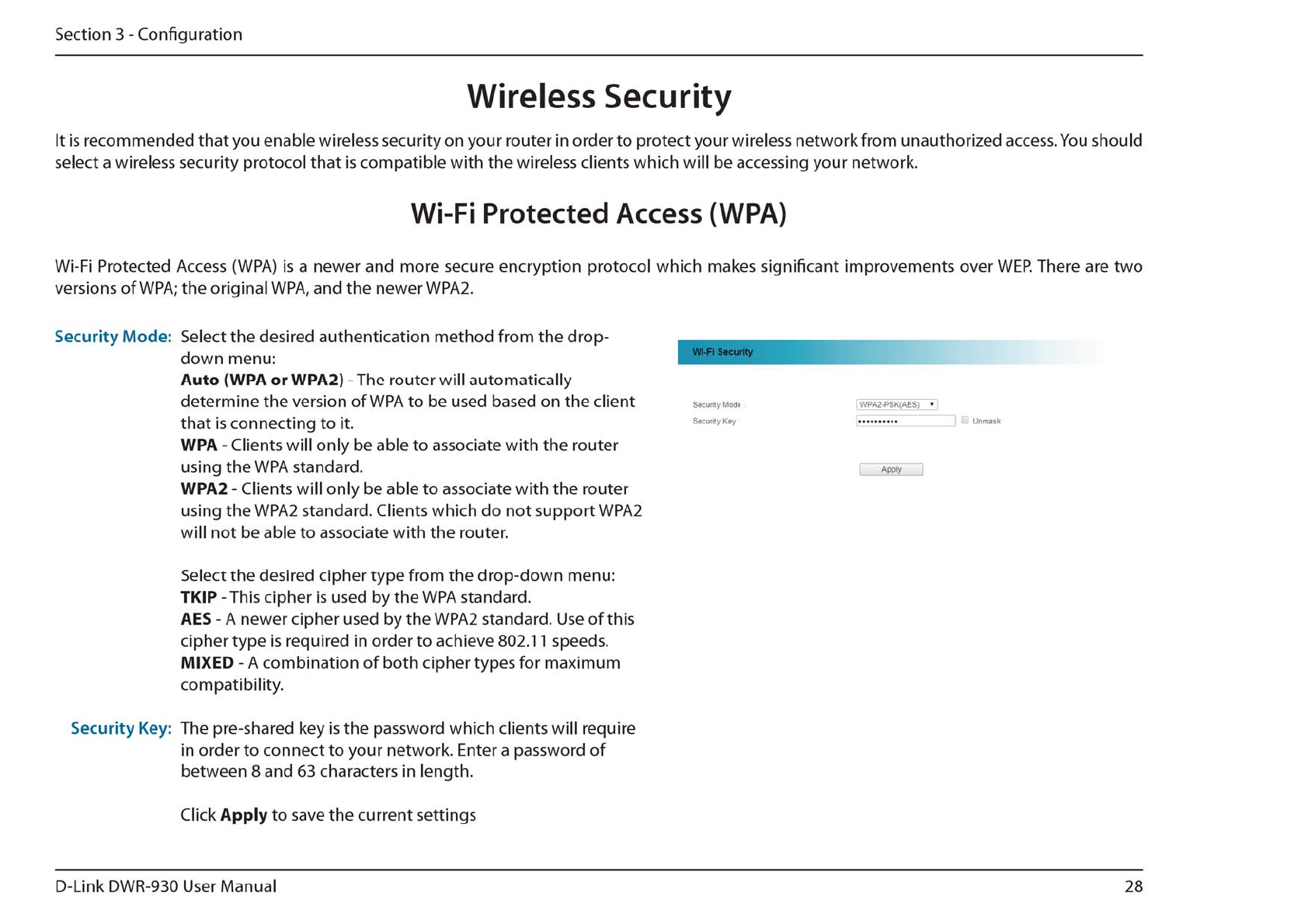 Section 3 - Configuration

Wireless Security

It is recommended that you enable wireless security on your router in order to protect your wireless network from unauthorized access. You should select a wireless security protocol that is compatible with the wireless clients which will be accessing your network.

Wi-Fi Protected Access (WPA)

Wi-Fi Protected Access (WPA) is a newer and more secure encryption protocol which makes significant improvements over WEP. There are two versions of WPA; the original WPA, and the newer WPA2.

Security Mode: Select the desired authentication method from the drop-down menu:
Auto (WPA or WPA2) - The router will automatically determine the version of WPA to be used based on the client that is connecting to it.
WPA - Clients will only be able to associate with the router using the WPA standard.
WPA2 - Clients will only be able to associate with the router using the WPA2 standard. Clients which do not support WPA2 will not be able to associate with the router.

Select the desired cipher type from the drop-down menu:
TKIP - This cipher is used by the WPA standard.
AES - A newer cipher used by the WPA2 standard. Use of this cipher type is required in order to achieve 802.11 speeds.
MIXED - A combination of both cipher types for maximum compatibility.

Security Key: The pre-shared key is the password which clients will require in order to connect to your network. Enter a password of between 8 and 63 characters in length.

Click Apply to save the current settings

Wi-Fi Security

Security Mode : WPA2-PSK(AES)
Security Key : •••••••••• Unmask

Apply

D-Link DWR-930 User Manual 28